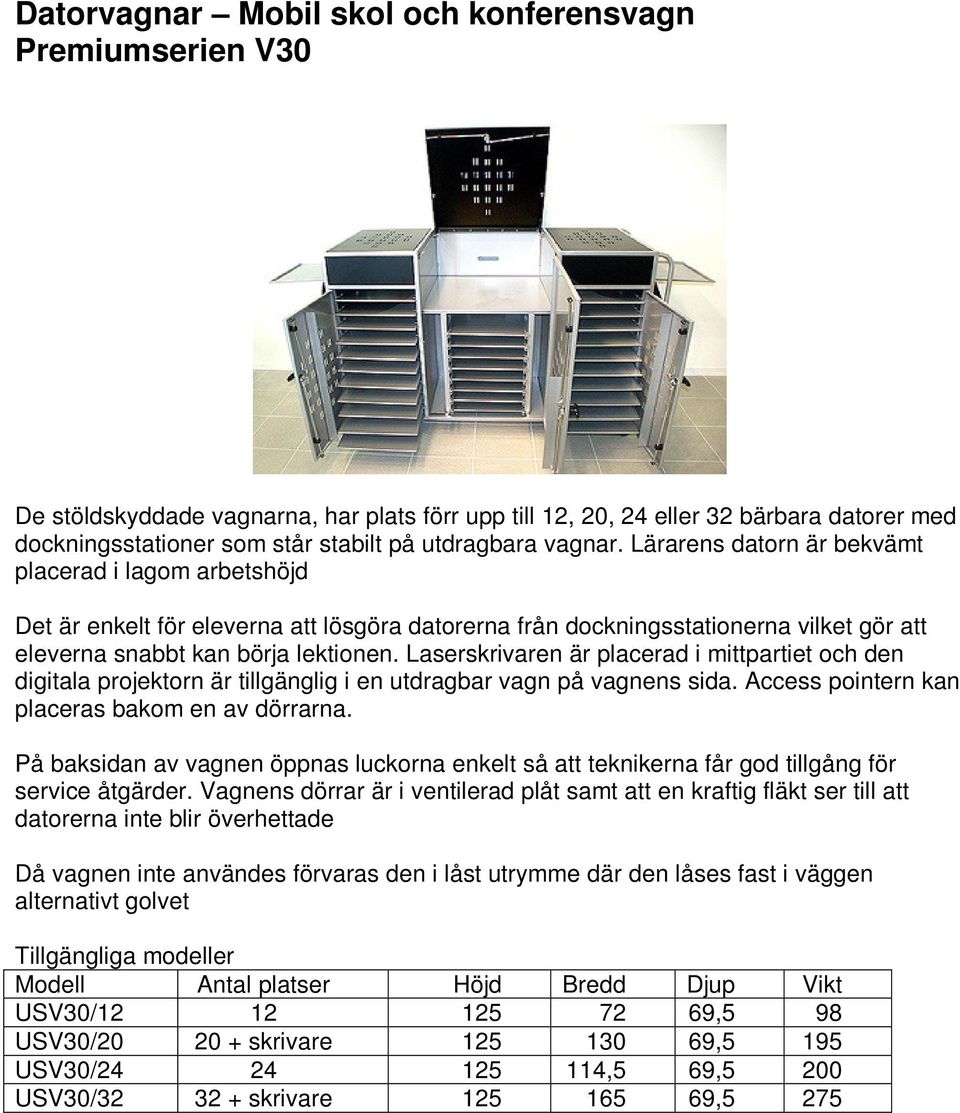 Datorvagnar – Mobil skol och konferensvagn
Premiumserien V30

De stöldskyddade vagnarna, har plats förr upp till 12, 20, 24 eller 32 bärbara datorer med dockningsstationer som står stabilt på utdragbara vagnar. Lärarens datorn är bekvämt placerad i lagom arbetshöjd

Det är enkelt för eleverna att lösgöra datorerna från dockningsstationerna vilket gör att eleverna snabbt kan börja lektionen. Laserskrivaren är placerad i mittpartiet och den digitala projektorn är tillgänglig i en utdragbar vagn på vagnens sida. Access pointern kan placeras bakom en av dörrarna.

På baksidan av vagnen öppnas luckorna enkelt så att teknikerna får god tillgång för service åtgärder. Vagnens dörrar är i ventilerad plåt samt att en kraftig fläkt ser till att datorerna inte blir överhettade

Då vagnen inte användes förvaras den i låst utrymme där den låses fast i väggen alternativt golvet

Tillgängliga modeller

| Modell | Antal platser | Höjd | Bredd | Djup | Vikt |
|---|---|---|---|---|---|
| USV30/12 | 12 | 125 | 72 | 69,5 | 98 |
| USV30/20 | 20 + skrivare | 125 | 130 | 69,5 | 195 |
| USV30/24 | 24 | 125 | 114,5 | 69,5 | 200 |
| USV30/32 | 32 + skrivare | 125 | 165 | 69,5 | 275 |